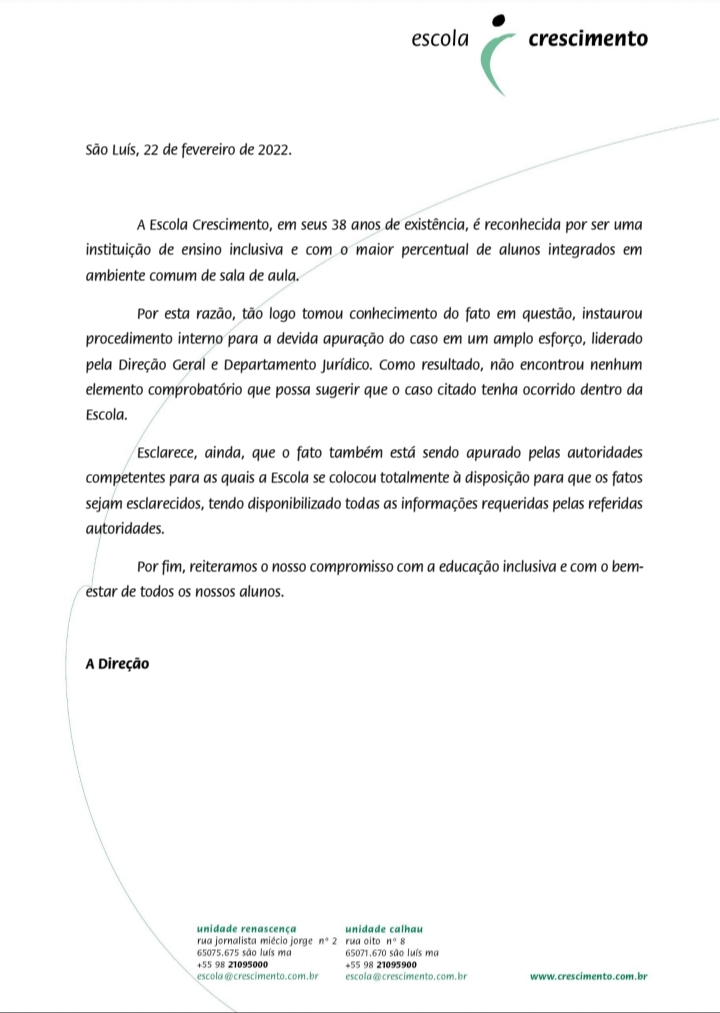 escola crescimento

São Luís, 22 de fevereiro de 2022.

A Escola Crescimento, em seus 38 anos de existência, é reconhecida por ser uma instituição de ensino inclusiva e com o maior percentual de alunos integrados em ambiente comum de sala de aula.

Por esta razão, tão logo tomou conhecimento do fato em questão, instaurou procedimento interno para a devida apuração do caso em um amplo esforço, liderado pela Direção Geral e Departamento Jurídico. Como resultado, não encontrou nenhum elemento comprobatório que possa sugerir que o caso citado tenha ocorrido dentro da Escola.

Esclarece, ainda, que o fato também está sendo apurado pelas autoridades competentes para as quais a Escola se colocou totalmente à disposição para que os fatos sejam esclarecidos, tendo disponibilizado todas as informações requeridas pelas referidas autoridades.

Por fim, reiteramos o nosso compromisso com a educação inclusiva e com o bem-estar de todos os nossos alunos.

A Direção

unidade renascença
rua jornalista miécio jorge nº 2
65075.675 são luís ma
+55 98 21095000
escola@crescimento.com.br

unidade calhau
rua oito nº 8
65071.670 são luís ma
+55 98 21095900
escola@crescimento.com.br

www.crescimento.com.br